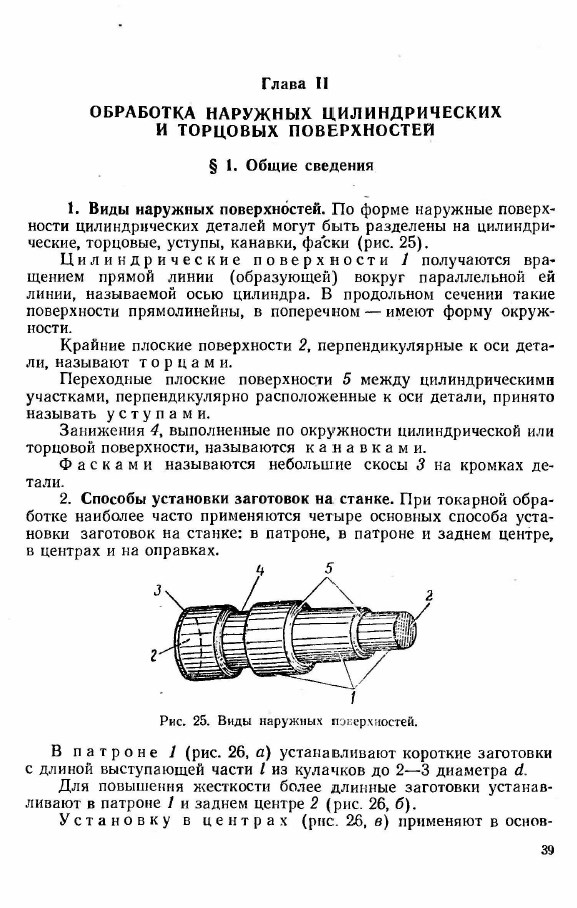 Глава II

ОБРАБОТКА НАРУЖНЫХ ЦИЛИНДРИЧЕСКИХ И ТОРЦОВЫХ ПОВЕРХНОСТЕЙ

§ 1. Общие сведения

1. Виды наружных поверхностей. По форме наружные поверхности цилиндрических деталей могут быть разделены на цилиндрические, торцовые, уступы, канавки, фаски (рис. 25).

Цилиндрические поверхности 1 получаются вращением прямой линии (образующей) вокруг параллельной ей линии, называемой осью цилиндра. В продольном сечении такие поверхности прямолинейны, в поперечном — имеют форму окружности.

Крайние плоские поверхности 2, перпендикулярные к оси детали, называют торцами.

Переходные плоские поверхности 5 между цилиндрическими участками, перпендикулярно расположенные к оси детали, принято называть уступами.

Занижения 4, выполненные по окружности цилиндрической или торцовой поверхности, называются канавками.

Фасками называются небольшие скосы 3 на кромках детали.

2. Способы установки заготовок на станке. При токарной обработке наиболее часто применяются четыре основных способа установки заготовок на станке: в патроне, в патроне и заднем центре, в центрах и на оправках.

3 4 5 2 2 1

Рис. 25. Виды наружных поверхностей.

В патроне 1 (рис. 26, а) устанавливают короткие заготовки с длиной выступающей части $l$ из кулачков до 2—3 диаметра $d$.

Для повышения жесткости более длинные заготовки устанавливают в патроне 1 и заднем центре 2 (рис. 26, б).

Установку в центрах (рис. 26, в) применяют в основ-

39